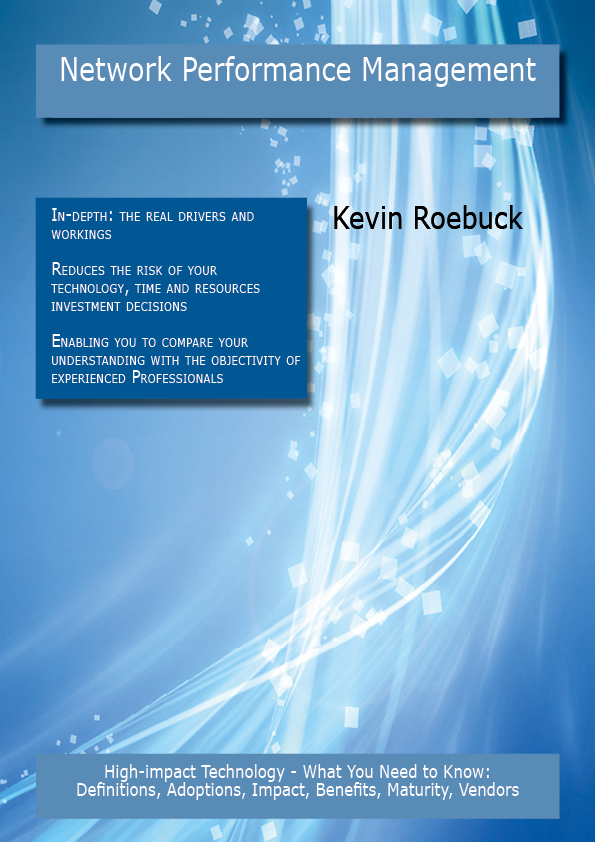 Network Performance Management

In-depth: the real drivers and workings

Reduces the risk of your technology, time and resources investment decisions

Enabling you to compare your understanding with the objectivity of experienced Professionals

Kevin Roebuck

High-impact Technology - What You Need to Know: Definitions, Adoptions, Impact, Benefits, Maturity, Vendors